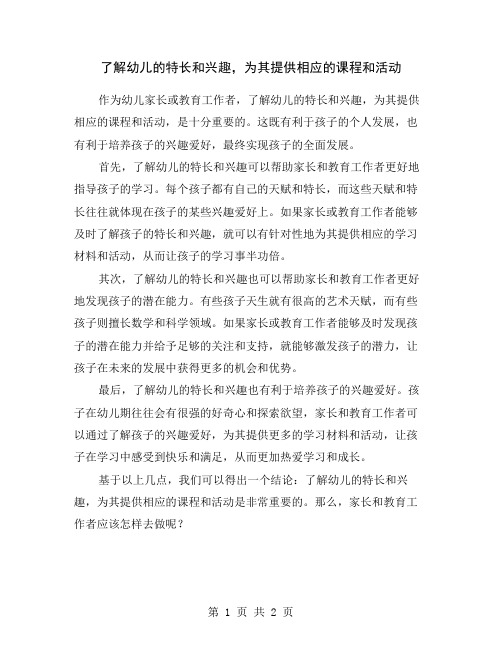 了解幼儿的特长和兴趣，为其提供相应的课程和活动

作为幼儿家长或教育工作者，了解幼儿的特长和兴趣，为其提供相应的课程和活动，是十分重要的。这既有利于孩子的个人发展，也有利于培养孩子的兴趣爱好，最终实现孩子的全面发展。

首先，了解幼儿的特长和兴趣可以帮助家长和教育工作者更好地指导孩子的学习。每个孩子都有自己的天赋和特长，而这些天赋和特长往往就体现在孩子的某些兴趣爱好上。如果家长或教育工作者能够及时了解孩子的特长和兴趣，就可以有针对性地为其提供相应的学习材料和活动，从而让孩子的学习事半功倍。

其次，了解幼儿的特长和兴趣也可以帮助家长和教育工作者更好地发现孩子的潜在能力。有些孩子天生就有很高的艺术天赋，而有些孩子则擅长数学和科学领域。如果家长或教育工作者能够及时发现孩子的潜在能力并给予足够的关注和支持，就能够激发孩子的潜力，让孩子在未来的发展中获得更多的机会和优势。

最后，了解幼儿的特长和兴趣也有利于培养孩子的兴趣爱好。孩子在幼儿期往往会有很强的好奇心和探索欲望，家长和教育工作者可以通过了解孩子的兴趣爱好，为其提供更多的学习材料和活动，让孩子在学习中感受到快乐和满足，从而更加热爱学习和成长。

基于以上几点，我们可以得出一个结论：了解幼儿的特长和兴趣，为其提供相应的课程和活动是非常重要的。那么，家长和教育工作者应该怎样去做呢？

第 1 页 共 2 页